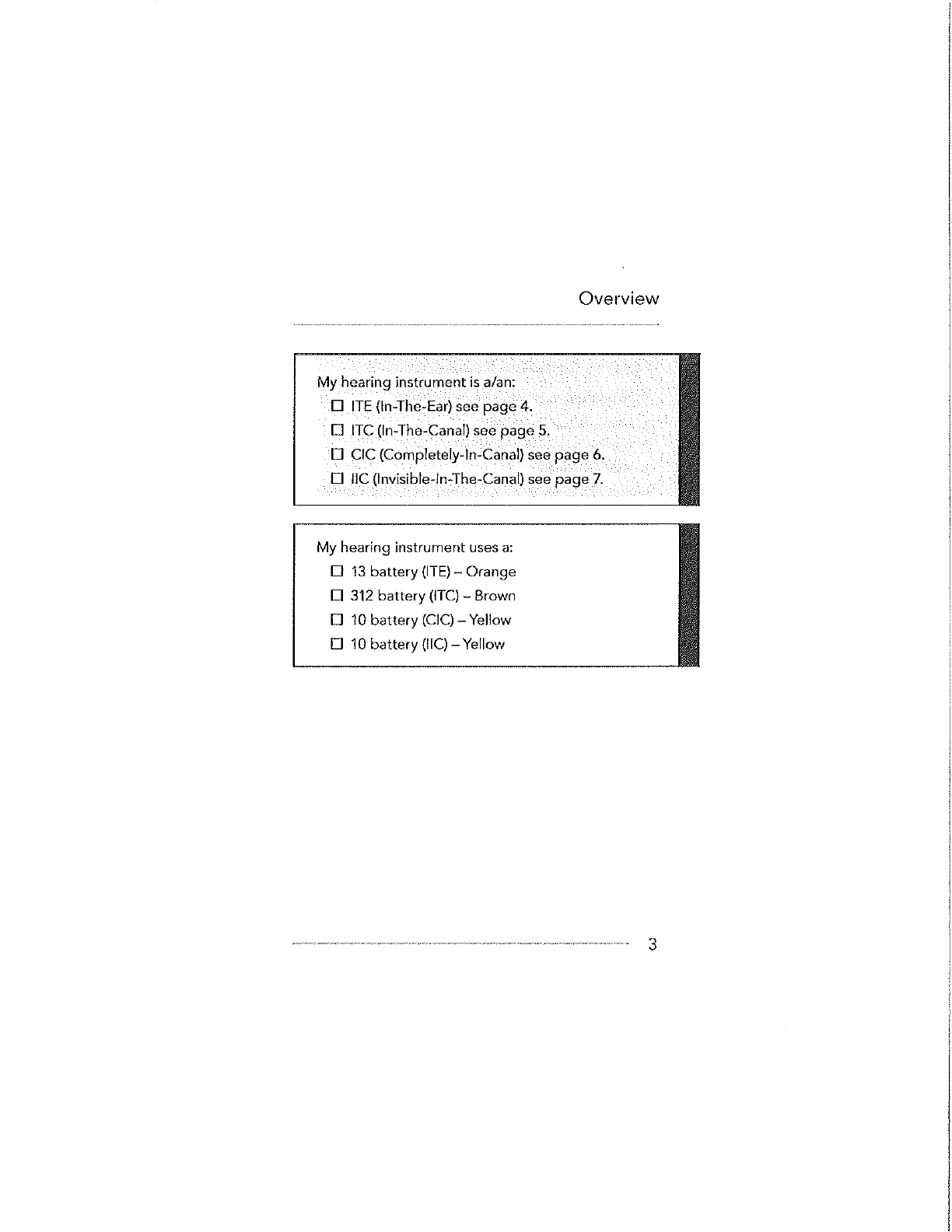 Overview

My hearing instrument is a/an:
☐ ITE (In-The-Ear) see page 4.
☐ ITC (In-The-Canal) see page 5.
☐ CIC (Completely-In-Canal) see page 6.
☐ IIC (Invisible-In-The-Canal) see page 7.

My hearing instrument uses a:
☐ 13 battery (ITE) – Orange
☐ 312 battery (ITC) – Brown
☐ 10 battery (CIC) – Yellow
☐ 10 battery (IIC) – Yellow

3